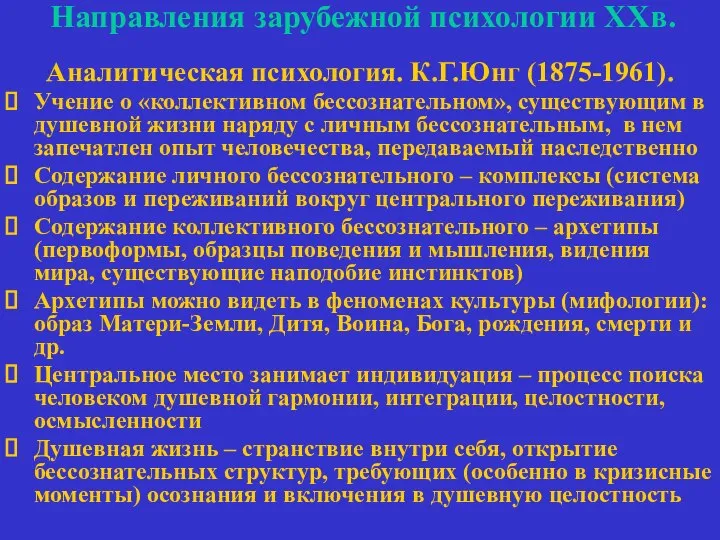 Направления зарубежной психологии XXв.

Аналитическая психология. К.Г.Юнг (1875-1961).

Учение о «коллективном бессознательном», существующим в душевной жизни наряду с личным бессознательным, в нем запечатлен опыт человечества, передаваемый наследственно

Содержание личного бессознательного – комплексы (система образов и переживаний вокруг центрального переживания)

Содержание коллективного бессознательного – архетипы (первоформы, образцы поведения и мышления, видения мира, существующие наподобие инстинктов)

Архетипы можно видеть в феноменах культуры (мифологии): образ Матери-Земли, Дитя, Воина, Бога, рождения, смерти и др.

Центральное место занимает индивидуация – процесс поиска человеком душевной гармонии, интеграции, целостности, осмысленности

Душевная жизнь – странствие внутри себя, открытие бессознательных структур, требующих (особенно в кризисные моменты) осознания и включения в душевную целостность